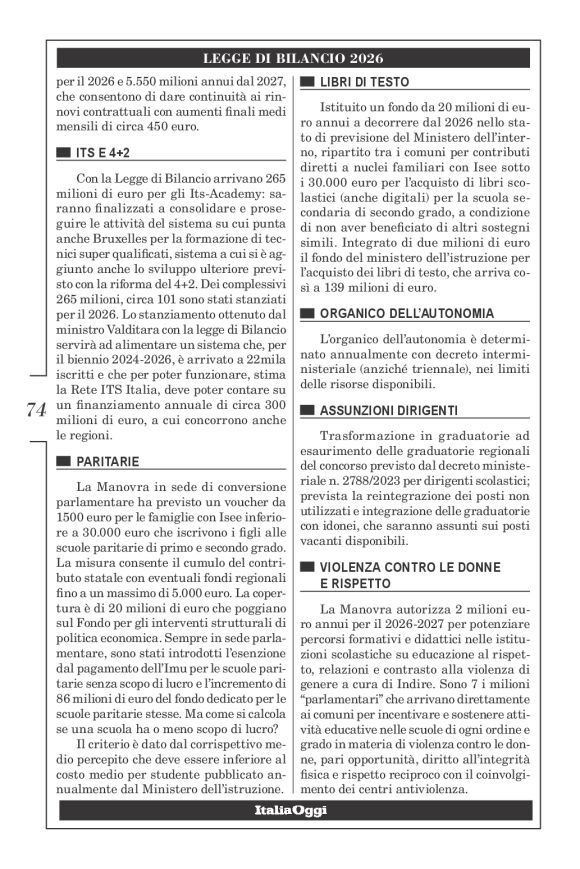 LEGGE DI BILANCIO 2026

per il 2026 e 5.550 milioni annui dal 2027, che consentono di dare continuità ai rinnovi contrattuali con aumenti finali medi mensili di circa 450 euro.

ITS E 4+2

Con la Legge di Bilancio arrivano 265 milioni di euro per gli Its-Academy: saranno finalizzati a consolidare e proseguire le attività del sistema su cui punta anche Bruxelles per la formazione di tecnici super qualificati, sistema a cui si è aggiunto anche lo sviluppo ulteriore previsto con la riforma del 4+2. Dei complessivi 265 milioni, circa 101 sono stati stanziati per il 2026. Lo stanziamento ottenuto dal ministro Valditara con la legge di Bilancio servirà ad alimentare un sistema che, per il biennio 2024-2026, è arrivato a 22mila iscritti e che per poter funzionare, stima la Rete ITS Italia, deve poter contare su un finanziamento annuale di circa 300 milioni di euro, a cui concorrono anche le regioni.

74

PARITARIE

La Manovra in sede di conversione parlamentare ha previsto un voucher da 1500 euro per le famiglie con Isee inferiore a 30.000 euro che iscrivono i figli alle scuole paritarie di primo e secondo grado. La misura consente il cumulo del contributo statale con eventuali fondi regionali fino a un massimo di 5.000 euro. La copertura è di 20 milioni di euro che poggiano sul Fondo per gli interventi strutturali di politica economica. Sempre in sede parlamentare, sono stati introdotti l'esenzione dal pagamento dell'Imu per le scuole paritarie senza scopo di lucro e l'incremento di 86 milioni di euro del fondo dedicato per le scuole paritarie stesse. Ma come si calcola se una scuola ha o meno scopo di lucro?

Il criterio è dato dal corrispettivo medio percepito che deve essere inferiore al costo medio per studente pubblicato annualmente dal Ministero dell'istruzione.

LIBRI DI TESTO

Istituito un fondo da 20 milioni di euro annui a decorrere dal 2026 nello stato di previsione del Ministero dell'interno, ripartito tra i comuni per contributi diretti a nuclei familiari con Isee sotto i 30.000 euro per l'acquisto di libri scolastici (anche digitali) per la scuola secondaria di secondo grado, a condizione di non aver beneficiato di altri sostegni simili. Integrato di due milioni di euro il fondo del ministero dell'istruzione per l'acquisto dei libri di testo, che arriva così a 139 milioni di euro.

ORGANICO DELL'AUTONOMIA

L'organico dell'autonomia è determinato annualmente con decreto interministeriale (anziché triennale), nei limiti delle risorse disponibili.

ASSUNZIONI DIRIGENTI

Trasformazione in graduatorie ad esaurimento delle graduatorie regionali del concorso previsto dal decreto ministeriale n. 2788/2023 per dirigenti scolastici; prevista la reintegrazione dei posti non utilizzati e integrazione delle graduatorie con idonei, che saranno assunti sui posti vacanti disponibili.

VIOLENZA CONTRO LE DONNE E RISPETTO

La Manovra autorizza 2 milioni euro annui per il 2026-2027 per potenziare percorsi formativi e didattici nelle istituzioni scolastiche su educazione al rispetto, relazioni e contrasto alla violenza di genere a cura di Indire. Sono 7 i milioni "parlamentari" che arrivano direttamente ai comuni per incentivare e sostenere attività educative nelle scuole di ogni ordine e grado in materia di violenza contro le donne, pari opportunità, diritto all'integrità fisica e rispetto reciproco con il coinvolgimento dei centri antiviolenza.

ItaliaOggi